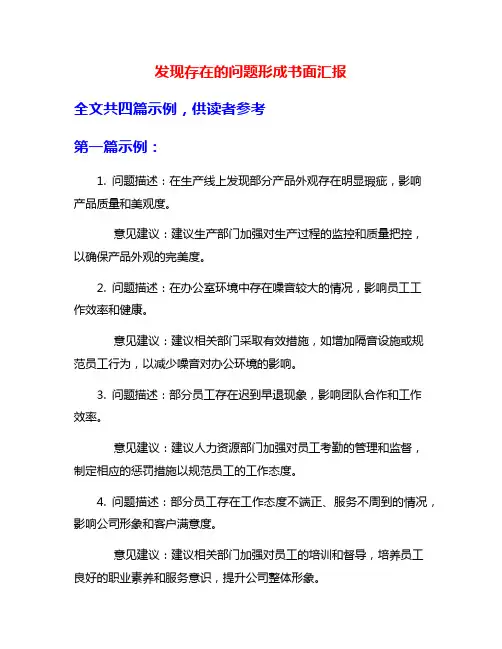 发现存在的问题形成书面汇报

全文共四篇示例，供读者参考

第一篇示例：

1. 问题描述：在生产线上发现部分产品外观存在明显瑕疵，影响产品质量和美观度。

意见建议：建议生产部门加强对生产过程的监控和质量把控，以确保产品外观的完美度。

2. 问题描述：在办公室环境中存在噪音较大的情况，影响员工工作效率和健康。

意见建议：建议相关部门采取有效措施，如增加隔音设施或规范员工行为，以减少噪音对办公环境的影响。

3. 问题描述：部分员工存在迟到早退现象，影响团队合作和工作效率。

意见建议：建议人力资源部门加强对员工考勤的管理和监督，制定相应的惩罚措施以规范员工的工作态度。

4. 问题描述：部分员工存在工作态度不端正、服务不周到的情况，影响公司形象和客户满意度。

意见建议：建议相关部门加强对员工的培训和督导，培养员工良好的职业素养和服务意识，提升公司整体形象。